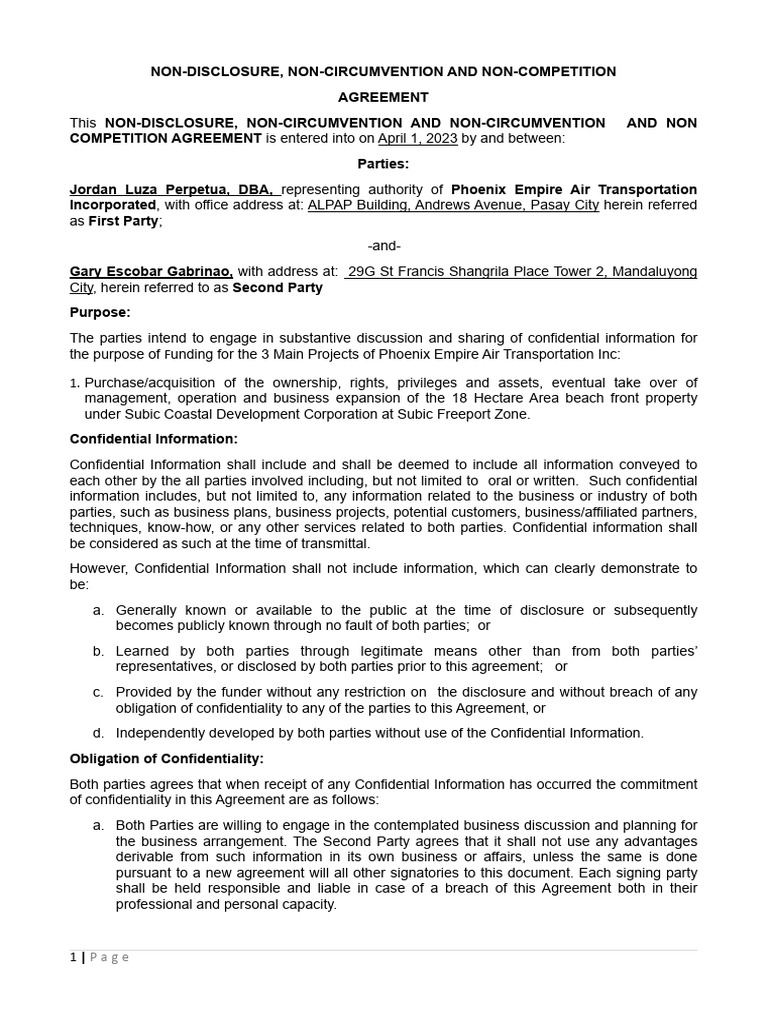 NON-DISCLOSURE, NON-CIRCUMVENTION AND NON-COMPETITION

AGREEMENT

This NON-DISCLOSURE, NON-CIRCUMVENTION AND NON-CIRCUMVENTION AND NON COMPETITION AGREEMENT is entered into on April 1, 2023 by and between:

Parties:

Jordan Luza Perpetua, DBA, representing authority of Phoenix Empire Air Transportation Incorporated, with office address at: ALPAP Building, Andrews Avenue, Pasay City herein referred as First Party;

-and-

Gary Escobar Gabrinao, with address at: 29G St Francis Shangrila Place Tower 2, Mandaluyong City, herein referred to as Second Party

Purpose:

The parties intend to engage in substantive discussion and sharing of confidential information for the purpose of Funding for the 3 Main Projects of Phoenix Empire Air Transportation Inc:

1. Purchase/acquisition of the ownership, rights, privileges and assets, eventual take over of management, operation and business expansion of the 18 Hectare Area beach front property under Subic Coastal Development Corporation at Subic Freeport Zone.

Confidential Information:

Confidential Information shall include and shall be deemed to include all information conveyed to each other by the all parties involved including, but not limited to oral or written. Such confidential information includes, but not limited to, any information related to the business or industry of both parties, such as business plans, business projects, potential customers, business/affiliated partners, techniques, know-how, or any other services related to both parties. Confidential information shall be considered as such at the time of transmittal.

However, Confidential Information shall not include information, which can clearly demonstrate to be:

a. Generally known or available to the public at the time of disclosure or subsequently becomes publicly known through no fault of both parties; or

b. Learned by both parties through legitimate means other than from both parties' representatives, or disclosed by both parties prior to this agreement; or

c. Provided by the funder without any restriction on the disclosure and without breach of any obligation of confidentiality to any of the parties to this Agreement, or

d. Independently developed by both parties without use of the Confidential Information.

Obligation of Confidentiality:

Both parties agrees that when receipt of any Confidential Information has occurred the commitment of confidentiality in this Agreement are as follows:

a. Both Parties are willing to engage in the contemplated business discussion and planning for the business arrangement. The Second Party agrees that it shall not use any advantages derivable from such information in its own business or affairs, unless the same is done pursuant to a new agreement will all other signatories to this document. Each signing party shall be held responsible and liable in case of a breach of this Agreement both in their professional and personal capacity.

1 | Page